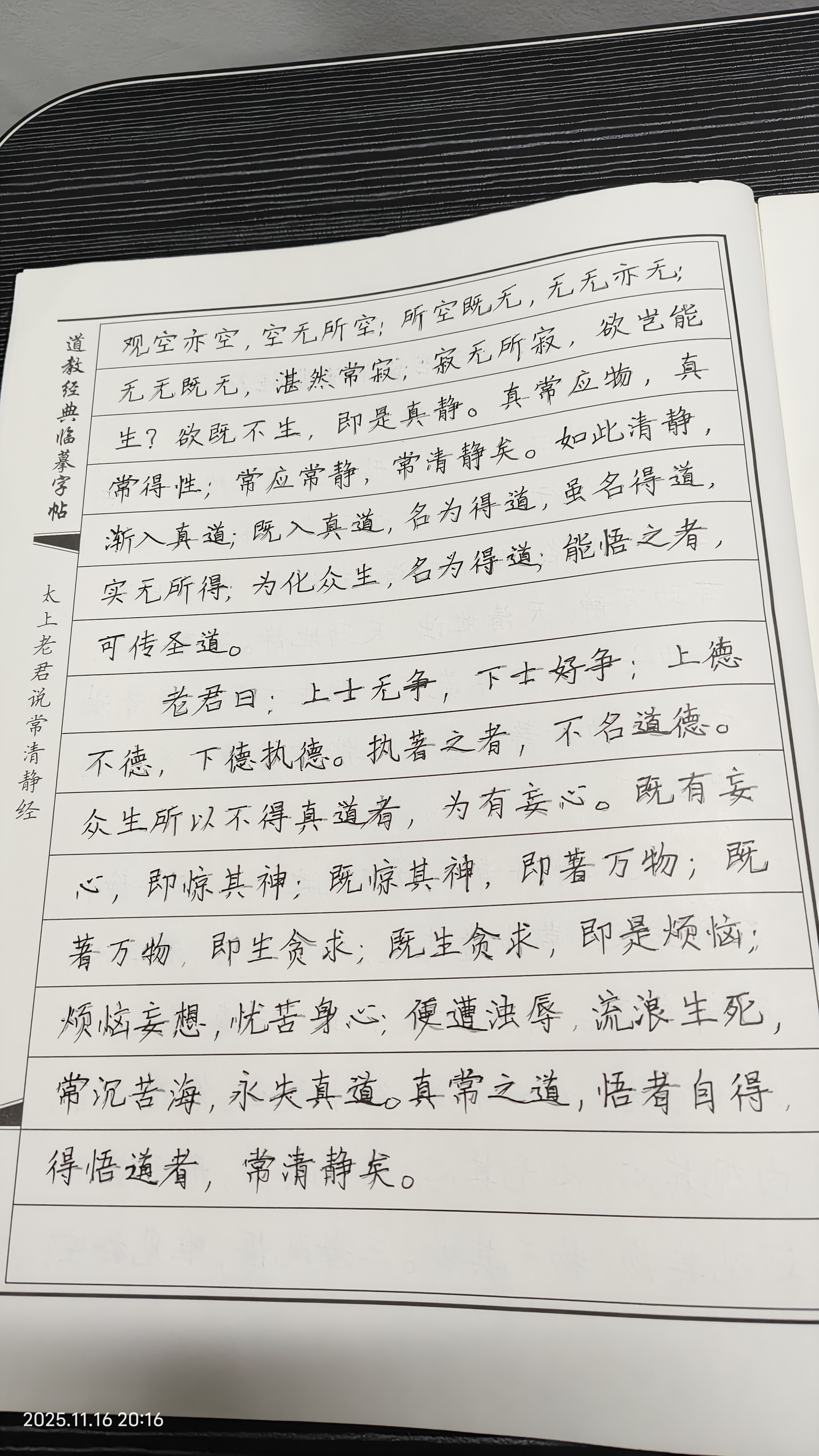 道教经典临摹字帖

太上老君说常清静经

观空亦空，空无所空；所空既无，无无亦无；无无既无，湛然常寂；寂无所寂，欲岂能生？欲既不生，即是真静。真常应物，真常得性；常应常静，常清静矣。如此清静，渐入真道；既入真道，名为得道，虽名得道，实无所得；为化众生，名为得道；能悟之者，可传圣道。

老君曰：上士无争，下士好争；上德不德，下德执德。执著之者，不名道德。众生所以不得真道者，为有妄心。既有妄心，即惊其神；既惊其神，即著万物；既著万物，即生贪求；既生贪求，即是烦恼；烦恼妄想，忧苦身心；便遭浊辱，流浪生死，常沉苦海，永失真道。真常之道，悟者自得，得悟道者，常清静矣。

2025.11.16 20:16